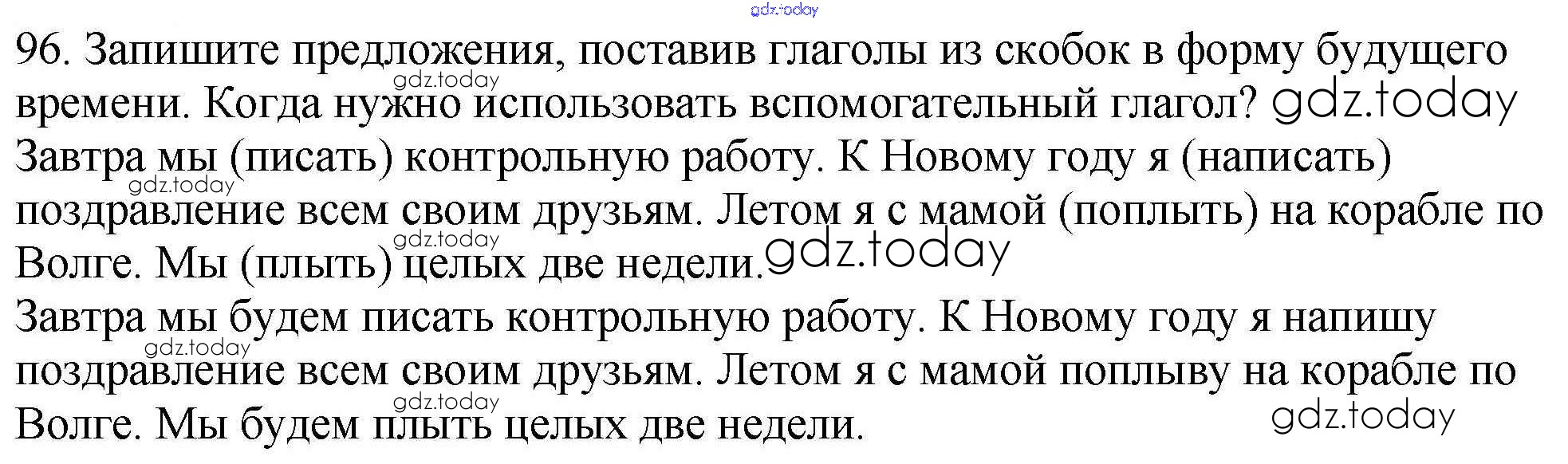 96. Запишите предложения, поставив глаголы из скобок в форму будущего времени. Когда нужно использовать вспомогательный глагол?

Завтра мы (писать) контрольную работу. К Новому году я (написать) поздравление всем своим друзьям. Летом я с мамой (поплыть) на корабле по Волге. Мы (плыть) целых две недели.

Завтра мы будем писать контрольную работу. К Новому году я напишу поздравление всем своим друзьям. Летом я с мамой поплыву на корабле по Волге. Мы будем плыть целых две недели.

gdz.today